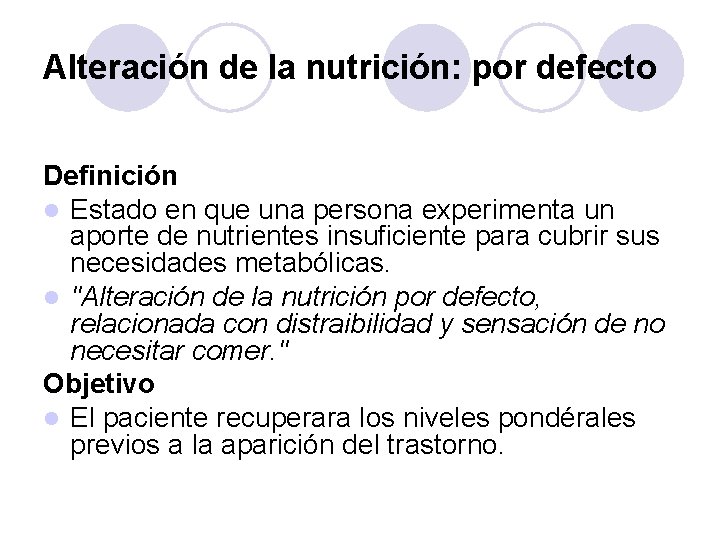 Alteración de la nutrición: por defecto

Definición

• Estado en que una persona experimenta un aporte de nutrientes insuficiente para cubrir sus necesidades metabólicas.
• "Alteración de la nutrición por defecto, relacionada con distraibilidad y sensación de no necesitar comer."

Objetivo

• El paciente recuperara los niveles pondérales previos a la aparición del trastorno.